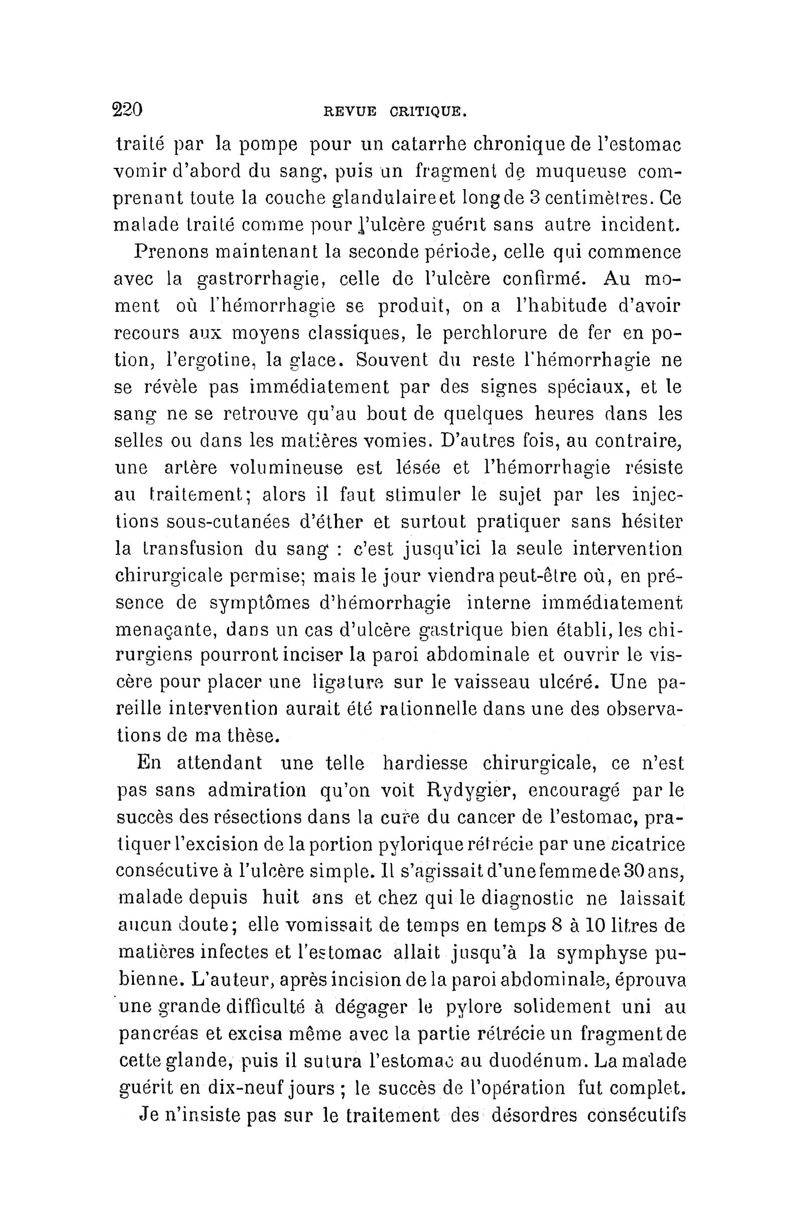 220 REVUE CRITIQUE.

traité par la pompe pour un catarrhe chronique de l'estomac vomir d'abord du sang, puis un fragment de muqueuse comprenant toute la couche glandulaire et long de 3 centimètres. Ce malade traité comme pour l'ulcère guérit sans autre incident.

Prenons maintenant la seconde période, celle qui commence avec la gastrorrhagie, celle de l'ulcère confirmé. Au moment où l'hémorrhagie se produit, on a l'habitude d'avoir recours aux moyens classiques, le perchlorure de fer en potion, l'ergotine, la glace. Souvent du reste l'hémorrhagie ne se révèle pas immédiatement par des signes spéciaux, et le sang ne se retrouve qu'au bout de quelques heures dans les selles ou dans les matières vomies. D'autres fois, au contraire, une artère volumineuse est lésée et l'hémorrhagie résiste au traitement; alors il faut stimuler le sujet par les injections sous-cutanées d'éther et surtout pratiquer sans hésiter la transfusion du sang : c'est jusqu'ici la seule intervention chirurgicale permise; mais le jour viendra peut-être où, en présence de symptômes d'hémorrhagie interne immédiatement menaçante, dans un cas d'ulcère gastrique bien établi, les chirurgiens pourront inciser la paroi abdominale et ouvrir le viscère pour placer une ligature sur le vaisseau ulcéré. Une pareille intervention aurait été rationnelle dans une des observations de ma thèse.

En attendant une telle hardiesse chirurgicale, ce n'est pas sans admiration qu'on voit Rydygier, encouragé par le succès des résections dans la cure du cancer de l'estomac, pratiquer l'excision de la portion pylorique rétrécie par une cicatrice consécutive à l'ulcère simple. Il s'agissait d'une femme de 30 ans, malade depuis huit ans et chez qui le diagnostic ne laissait aucun doute; elle vomissait de temps en temps 8 à 10 litres de matières infectes et l'estomac allait jusqu'à la symphyse pubienne. L'auteur, après incision de la paroi abdominale, éprouva une grande difficulté à dégager le pylore solidement uni au pancréas et excisa même avec la partie rétrécie un fragment de cette glande, puis il sutura l'estomac au duodénum. La malade guérit en dix-neuf jours ; le succès de l'opération fut complet.

Je n'insiste pas sur le traitement des désordres consécutifs